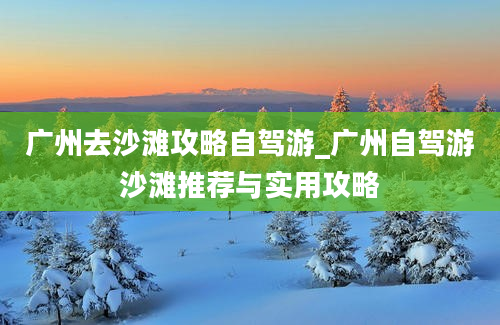 广州去沙滩攻略自驾游_广州自驾游沙滩推荐与实用攻略